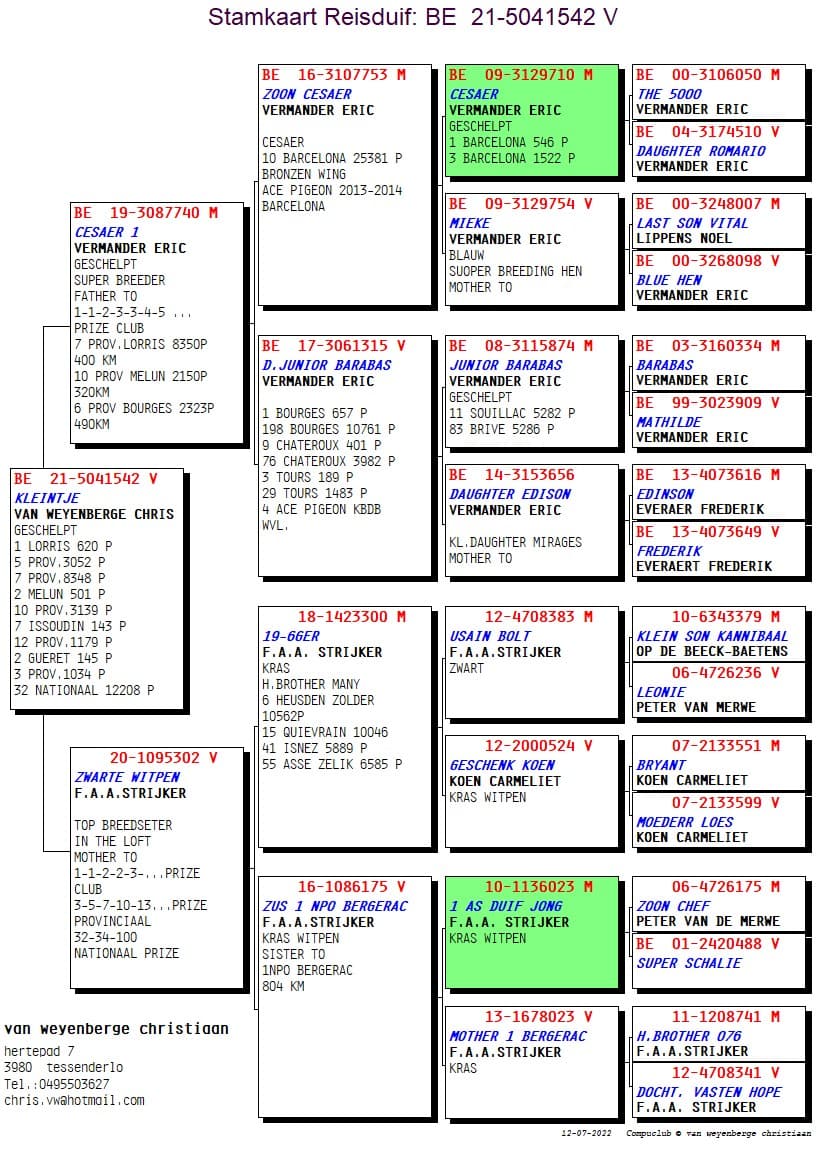 Stamkaart Reisduif: BE 21-5041542 V

BE 21-5041542 V
KLEINTJE
VAN WEYENBERGE CHRIS
GESCHELPT
1 LORRIS 620 P
5 PROV.3052 P
7 PROV.8348 P
2 MELUN 501 P
10 PROV.3139 P
7 ISSOUDIN 143 P
12 PROV.1179 P
2 GUERET 145 P
3 PROV.1034 P
32 NATIONAAL 12208 P

BE 19-3087740 M
CESAER 1
VERMANDER ERIC
GESCHELPT
SUPER BREEDER
FATHER TO
1-1-2-3-3-4-5 ...
PRIZE CLUB
7 PROV.LORRIS 8350P
400 KM
10 PROV MELUN 2150P
320KM
6 PROV BOURGES 2323P
490KM

20-1095302 V
ZWARTE WITPEN
F.A.A.STRIJKER

TOP BREEDSETER
IN THE LOFT
MOTHER TO
1-1-2-2-3-...PRIZE
CLUB
3-5-7-10-13...PRIZE
PROVINCIAAL
32-34-100
NATIONAAL PRIZE

BE 16-3107753 M
ZOON CESAER
VERMANDER ERIC

CESAER
10 BARCELONA 25381 P
BRONZEN WING
ACE PIGEON 2013-2014
BARCELONA

BE 17-3061315 V
D.JUNIOR BARABAS
VERMANDER ERIC

1 BOURGES 657 P
198 BOURGES 10761 P
9 CHATEROUX 401 P
76 CHATEROUX 3982 P
3 TOURS 189 P
29 TOURS 1483 P
4 ACE PIGEON KBDB
WVL.

18-1423300 M
19-66ER
F.A.A. STRIJKER
KRAS
H.BROTHER MANY
6 HEUSDEN ZOLDER
10562P
15 QUIEVRAIN 10046
41 ISNEZ 5889 P
55 ASSE ZELIK 6585 P

16-1086175 V
ZUS 1 NPO BERGERAC
F.A.A.STRIJKER
KRAS WITPEN
SISTER TO
1NPO BERGERAC
804 KM

BE 09-3129710 M
CESAER
VERMANDER ERIC
GESCHELPT
1 BARCELONA 546 P
3 BARCELONA 1522 P

BE 09-3129754 V
MIEKE
VERMANDER ERIC
BLAUW
SUOPER BREEDING HEN
MOTHER TO

BE 08-3115874 M
JUNIOR BARABAS
VERMANDER ERIC
GESCHELPT
11 SOUILLAC 5282 P
83 BRIVE 5286 P

BE 14-3153656
DAUGHTER EDISON
VERMANDER ERIC

KL.DAUGHTER MIRAGES
MOTHER TO

12-4708383 M
USAIN BOLT
F.A.A.STRIJKER
ZWART

12-2000524 V
GESCHENK KOEN
KOEN CARMELIET
KRAS WITPEN

10-1136023 M
1 AS DUIF JONG
F.A.A. STRIJKER
KRAS WITPEN

13-1678023 V
MOTHER 1 BERGERAC
F.A.A.STRIJKER
KRAS

BE 00-3106050 M
THE 5000
VERMANDER ERIC

BE 04-3174510 V
DAUGHTER ROMARIO
VERMANDER ERIC

BE 00-3248007 M
LAST SON VITAL
LIPPENS NOEL

BE 00-3268098 V
BLUE HEN
VERMANDER ERIC

BE 03-3160334 M
BARABAS
VERMANDER ERIC

BE 99-3023909 V
MATHILDE
VERMANDER ERIC

BE 13-4073616 M
EDINSON
EVERAER FREDERIK

BE 13-4073649 V
FREDERIK
EVERAERT FREDERIK

10-6343379 M
KLEIN SON KANNIBAAL
OP DE BEECK-BAETENS

06-4726236 V
LEONIE
PETER VAN MERWE

07-2133551 M
BRYANT
KOEN CARMELIET

07-2133599 V
MOEDERR LOES
KOEN CARMELIET

06-4726175 M
ZOON CHEF
PETER VAN DE MERWE

BE 01-2420488 V
SUPER SCHALIE

11-1208741 M
H.BROTHER 076
F.A.A.STRIJKER

12-4708341 V
DOCHT. VASTEN HOPE
F.A.A. STRIJKER

van weyenberge christiaan
hertepad 7
3980 tessenderlo
Tel.:0495503627
chris.vw@hotmail.com

12-07-2022 Compuclub © van weyenberge christiaan